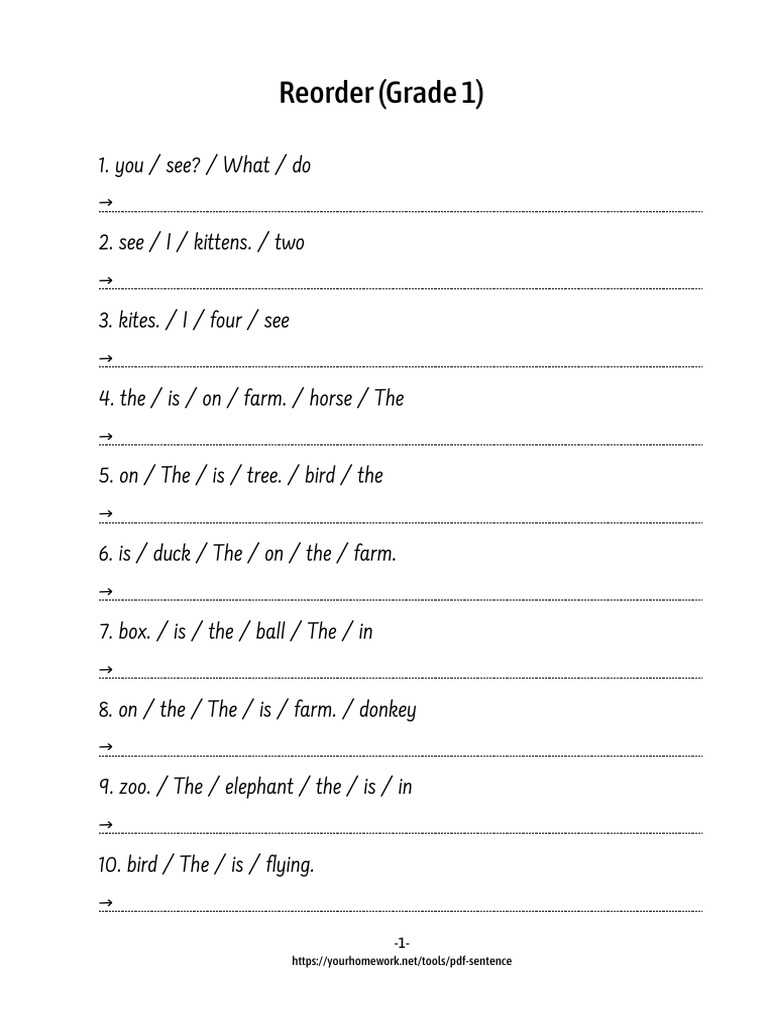 Reorder (Grade 1)

1. you / see? / What / do

→

2. see / I / kittens. / two

→

3. kites. / I / four / see

→

4. the / is / on / farm. / horse / The

→

5. on / The / is / tree. / bird / the

→

6. is / duck / The / on / the / farm.

→

7. box. / is / the / ball / The / in

→

8. on / the / The / is / farm. / donkey

→

9. zoo. / The / elephant / the / is / in

→

10. bird / The / is / flying.

→

-1-
https://yourhomework.net/tools/pdf-sentence